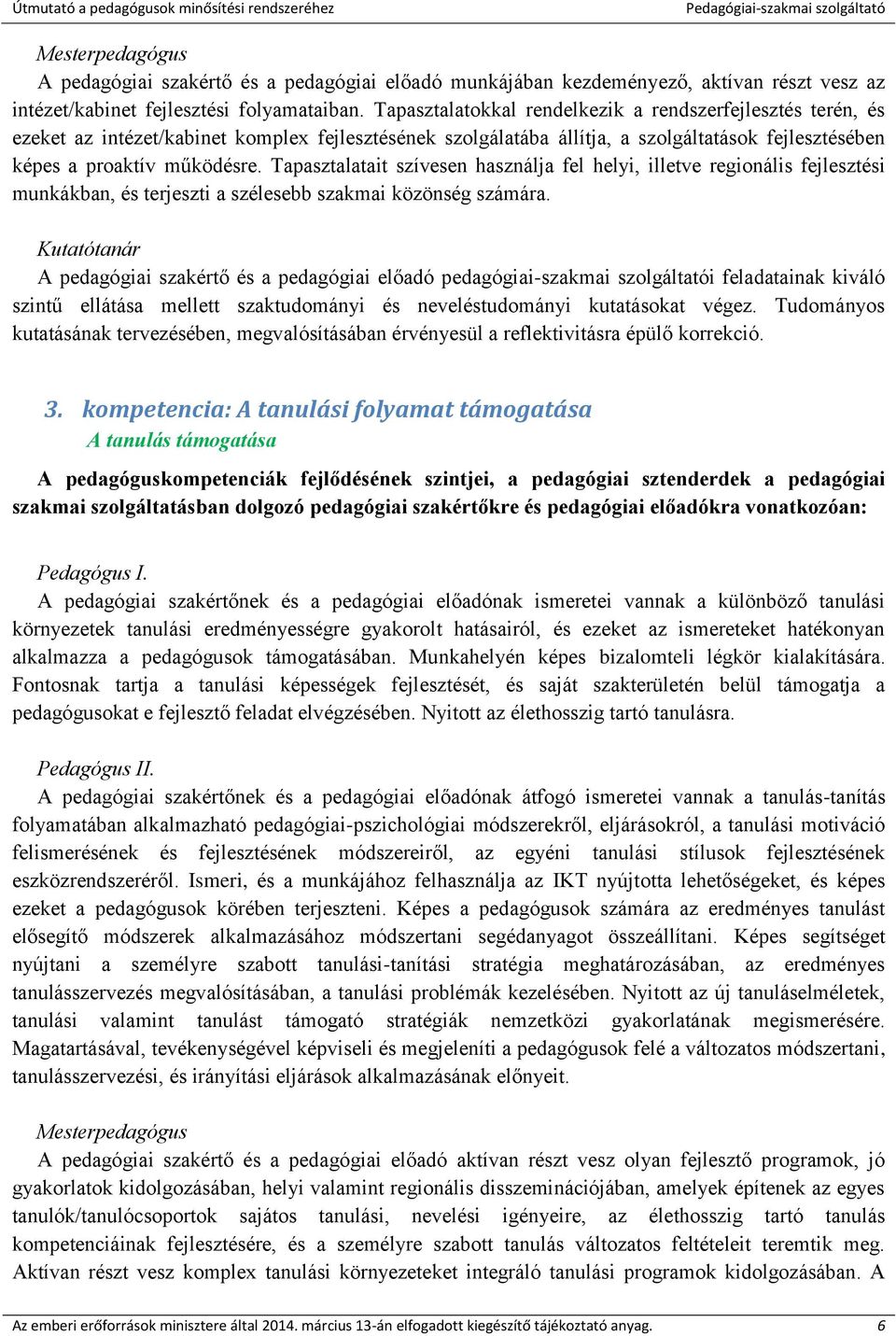 Útmutató a pedagógusok minősítési rendszeréhez Pedagógiai-szakmai szolgáltató

Mesterpedagógus
A pedagógiai szakértő és a pedagógiai előadó munkájában kezdeményező, aktívan részt vesz az intézet/kabinet fejlesztési folyamataiban. Tapasztalatokkal rendelkezik a rendszerfejlesztés terén, és ezeket az intézet/kabinet komplex fejlesztésének szolgálatába állítja, a szolgáltatások fejlesztésében képes a proaktív működésre. Tapasztalatait szívesen használja fel helyi, illetve regionális fejlesztési munkákban, és terjeszti a szélesebb szakmai közönség számára.

Kutatótanár
A pedagógiai szakértő és a pedagógiai előadó pedagógiai-szakmai szolgáltatói feladatainak kiváló szintű ellátása mellett szaktudományi és neveléstudományi kutatásokat végez. Tudományos kutatásának tervezésében, megvalósításában érvényesül a reflektivitásra épülő korrekció.

3. kompetencia: A tanulási folyamat támogatása
A tanulás támogatása

A pedagóguskompetenciák fejlődésének szintjei, a pedagógiai sztenderdek a pedagógiai szakmai szolgáltatásban dolgozó pedagógiai szakértőkre és pedagógiai előadókra vonatkozóan:

Pedagógus I.
A pedagógiai szakértőnek és a pedagógiai előadónak ismeretei vannak a különböző tanulási környezetek tanulási eredményességre gyakorolt hatásairól, és ezeket az ismereteket hatékonyan alkalmazza a pedagógusok támogatásában. Munkahelyén képes bizalomteli légkör kialakítására. Fontosnak tartja a tanulási képességek fejlesztését, és saját szakterületén belül támogatja a pedagógusokat e fejlesztő feladat elvégzésében. Nyitott az élethosszig tartó tanulásra.

Pedagógus II.
A pedagógiai szakértőnek és a pedagógiai előadónak átfogó ismeretei vannak a tanulás-tanítás folyamatában alkalmazható pedagógiai-pszichológiai módszerekről, eljárásokról, a tanulási motiváció felismerésének és fejlesztésének módszereiről, az egyéni tanulási stílusok fejlesztésének eszközrendszeréről. Ismeri, és a munkájához felhasználja az IKT nyújtotta lehetőségeket, és képes ezeket a pedagógusok körében terjeszteni. Képes a pedagógusok számára az eredményes tanulást elősegítő módszerek alkalmazásához módszertani segédanyagot összeállítani. Képes segítséget nyújtani a személyre szabott tanulási-tanítási stratégia meghatározásában, az eredményes tanulásszervezés megvalósításában, a tanulási problémák kezelésében. Nyitott az új tanuláselméletek, tanulási valamint tanulást támogató stratégiák nemzetközi gyakorlatának megismerésére. Magatartásával, tevékenységével képviseli és megjeleníti a pedagógusok felé a változatos módszertani, tanulásszervezési, és irányítási eljárások alkalmazásának előnyeit.

Mesterpedagógus
A pedagógiai szakértő és a pedagógiai előadó aktívan részt vesz olyan fejlesztő programok, jó gyakorlatok kidolgozásában, helyi valamint regionális disszeminációjában, amelyek építenek az egyes tanulók/tanulócsoportok sajátos tanulási, nevelési igényeire, az élethosszig tartó tanulás kompetenciáinak fejlesztésére, és a személyre szabott tanulás változatos feltételeit teremtik meg. Aktívan részt vesz komplex tanulási környezeteket integráló tanulási programok kidolgozásában. A

Az emberi erőforrások minisztere által 2014. március 13-án elfogadott kiegészítő tájékoztató anyag. 6